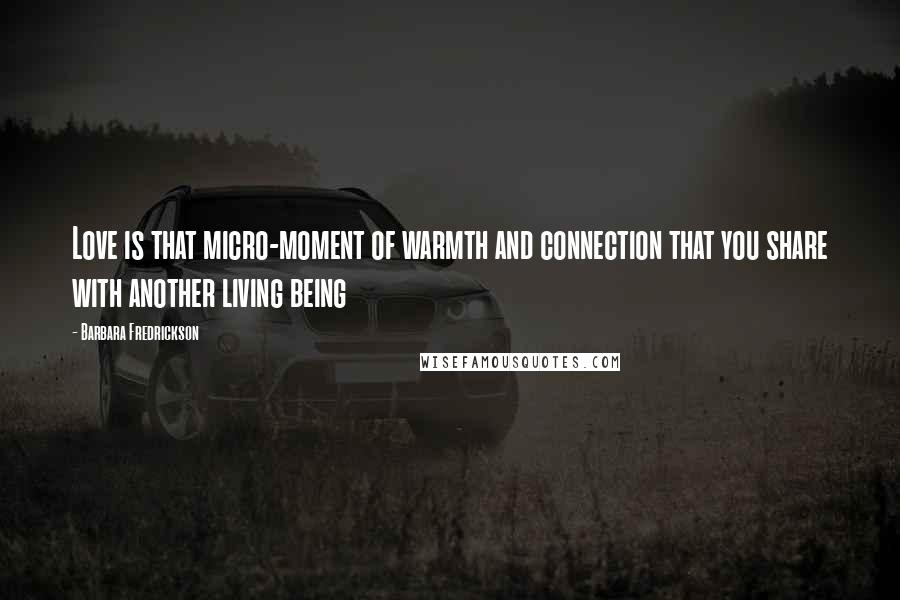 Love is that micro-moment of warmth and connection that you share with another living being

- Barbara Fredrickson

WISEFAMOUSQUOTES.COM